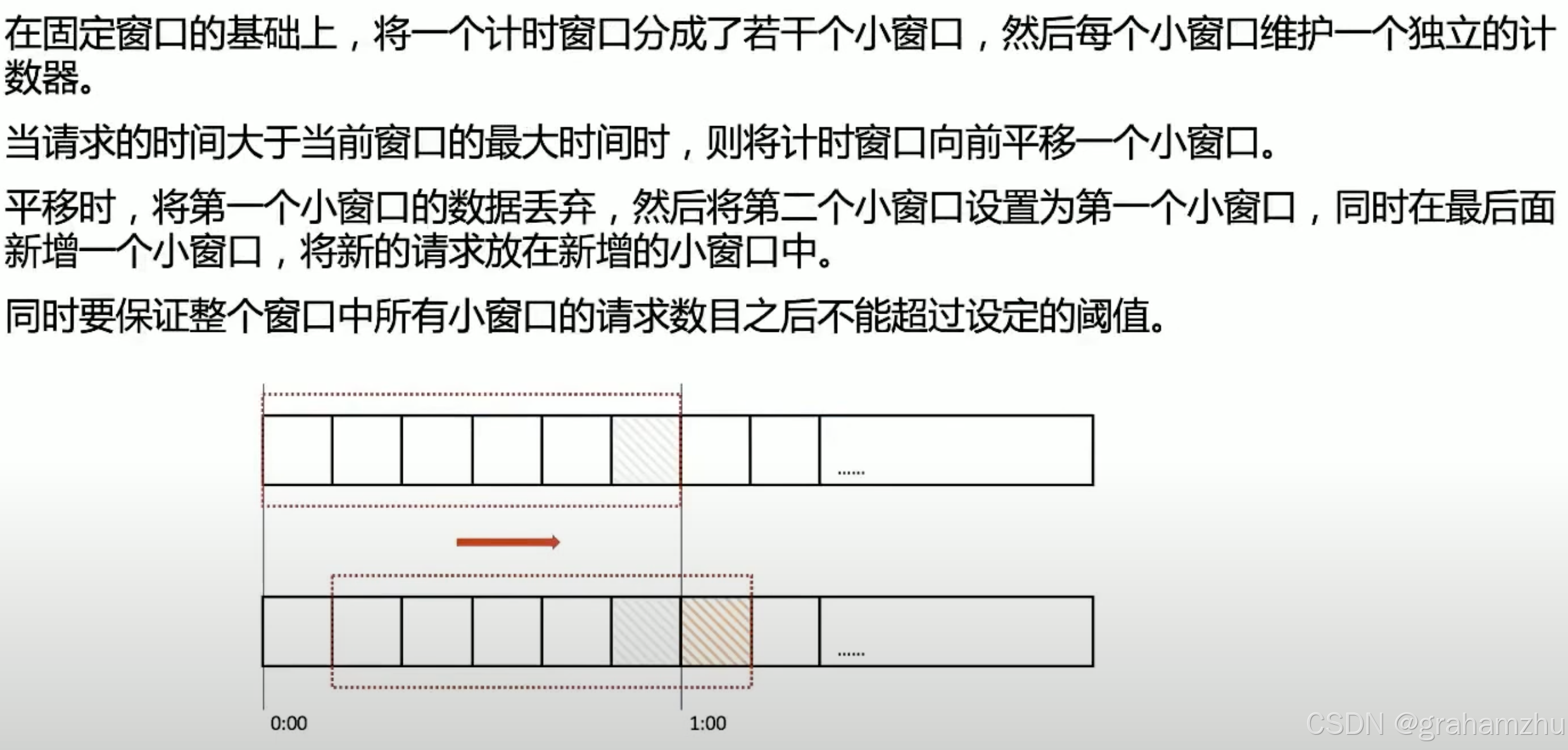 在固定窗口的基础上，将一个计时窗口分成了若干个小窗口，然后每个小窗口维护一个独立的计数器。

当请求的时间大于当前窗口的最大时间时，则将计时窗口向前平移一个小窗口。

平移时，将第一个小窗口的数据丢弃，然后将第二个小窗口设置为第一个小窗口，同时在最后面新增一个小窗口，将新的请求放在新增的小窗口中。

同时要保证整个窗口中所有小窗口的请求数目之后不能超过设定的阈值。

......

......

0:00

1:00

CSDN @grahamzhu